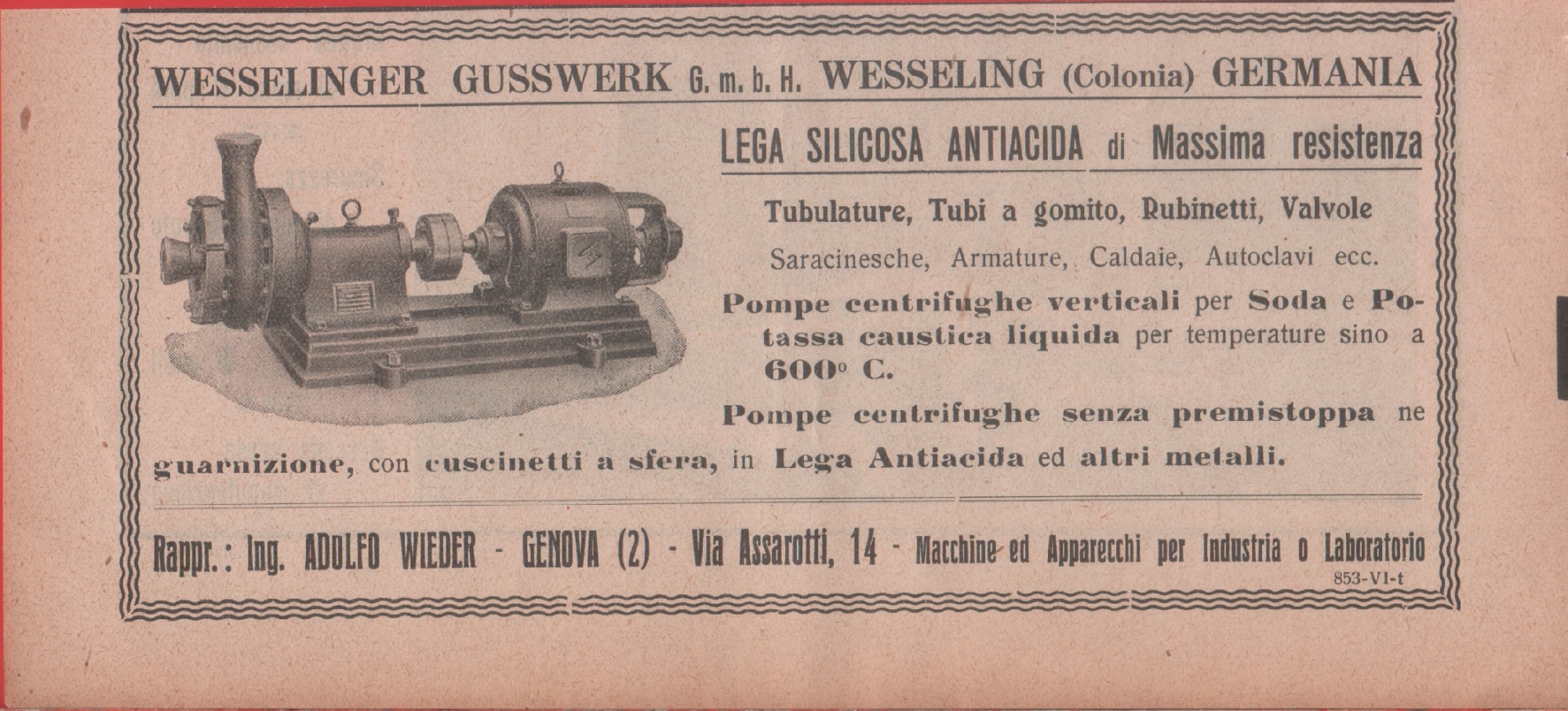 WESSELINGER GUSSWERK G. m. b. H. WESSELING (Colonia) GERMANIA

LEGA SILICOSA ANTIACIDA di Massima resistenza

Tubulature, Tubi a gomito, Rubinetti, Valvole

Saracinesche, Armature, Caldaie, Autoclavi ecc.

Pompe centrifughe verticali per Soda e Potassa caustica liquida per temperature sino a 600° C.

Pompe centrifughe senza premistoppa ne guarnizione, con cuscinetti a sfera, in Lega Antiacida ed altri metalli.

Rappr.: Ing. ADOLFO WIEDER - GENOVA (2) - Via Assarotti, 14 - Macchine ed Apparecchi per Industria o Laboratorio

853-VI-t